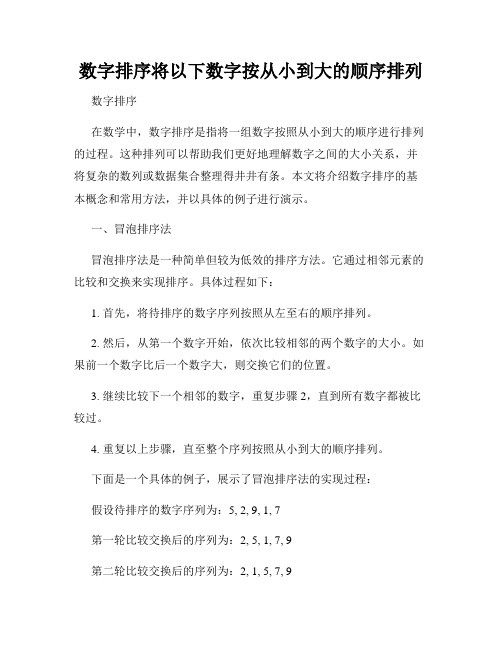 数字排序将以下数字按从小到大的顺序排列

数字排序

在数学中，数字排序是指将一组数字按照从小到大的顺序进行排列的过程。这种排列可以帮助我们更好地理解数字之间的大小关系，并将复杂的数列或数据集合整理得井井有条。本文将介绍数字排序的基本概念和常用方法，并以具体的例子进行演示。

一、冒泡排序法

冒泡排序法是一种简单但较为低效的排序方法。它通过相邻元素的比较和交换来实现排序。具体过程如下：

1. 首先，将待排序的数字序列按照从左至右的顺序排列。

2. 然后，从第一个数字开始，依次比较相邻的两个数字的大小。如果前一个数字比后一个数字大，则交换它们的位置。

3. 继续比较下一个相邻的数字，重复步骤 2，直到所有数字都被比较过。

4. 重复以上步骤，直至整个序列按照从小到大的顺序排列。

下面是一个具体的例子，展示了冒泡排序法的实现过程：

假设待排序的数字序列为：5, 2, 9, 1, 7

第一轮比较交换后的序列为：2, 5, 1, 7, 9

第二轮比较交换后的序列为：2, 1, 5, 7, 9